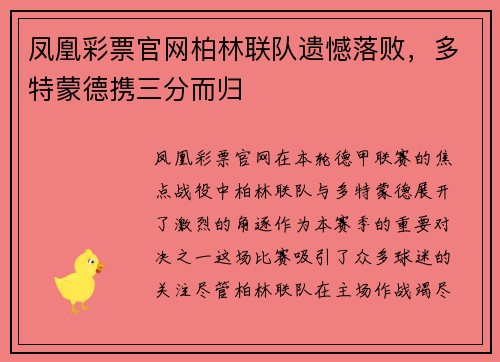 凤凰彩票官网柏林联队遗憾落败，多特蒙德携三分而归

凤凰彩票官网在本轮德甲联赛的焦点战役中柏林联队与多特蒙德展开了激烈的角逐作为本赛季的重要对决之一这场比赛吸引了众多球迷的关注尽管柏林联队在主场作战竭尽